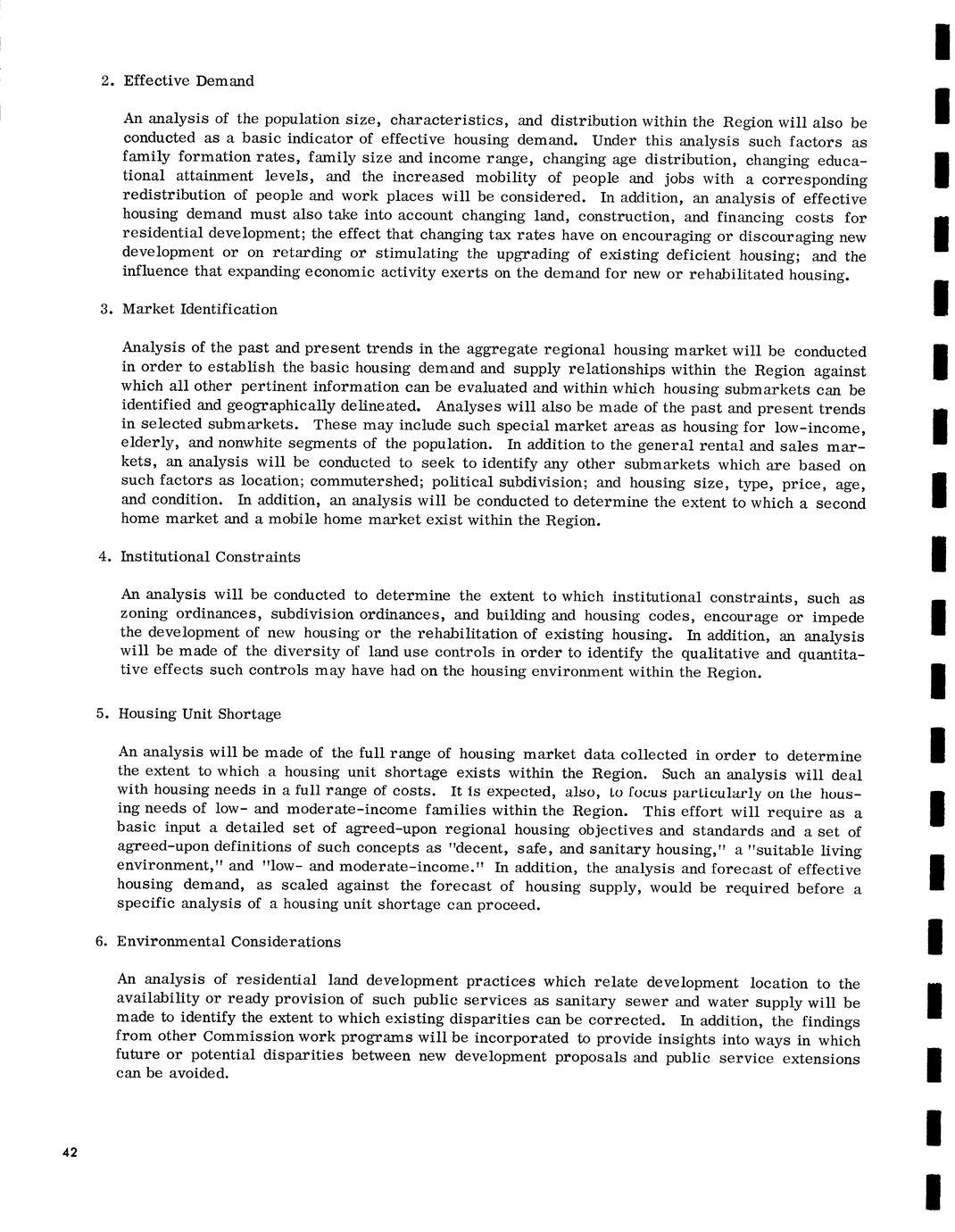 2. Effective Demand

An analysis of the population size, characteristics, and distribution within the Region will also be conducted as a basic indicator of effective housing demand. Under this analysis such factors as family formation rates, family size and income range, changing age distribution, changing educational attainment levels, and the increased mobility of people and jobs with a corresponding redistribution of people and work places will be considered. In addition, an analysis of effective housing demand must also take into account changing land, construction, and financing costs for residential development; the effect that changing tax rates have on encouraging or discouraging new development or on retarding or stimulating the upgrading of existing deficient housing; and the influence that expanding economic activity exerts on the demand for new or rehabilitated housing.

3. Market Identification

Analysis of the past and present trends in the aggregate regional housing market will be conducted in order to establish the basic housing demand and supply relationships within the Region against which all other pertinent information can be evaluated and within which housing submarkets can be identified and geographically delineated. Analyses will also be made of the past and present trends in selected submarkets. These may include such special market areas as housing for low-income, elderly, and nonwhite segments of the population. In addition to the general rental and sales markets, an analysis will be conducted to seek to identify any other submarkets which are based on such factors as location; commutershed; political subdivision; and housing size, type, price, age, and condition. In addition, an analysis will be conducted to determine the extent to which a second home market and a mobile home market exist within the Region.

4. Institutional Constraints

An analysis will be conducted to determine the extent to which institutional constraints, such as zoning ordinances, subdivision ordinances, and building and housing codes, encourage or impede the development of new housing or the rehabilitation of existing housing. In addition, an analysis will be made of the diversity of land use controls in order to identify the qualitative and quantitative effects such controls may have had on the housing environment within the Region.

5. Housing Unit Shortage

An analysis will be made of the full range of housing market data collected in order to determine the extent to which a housing unit shortage exists within the Region. Such an analysis will deal with housing needs in a full range of costs. It is expected, also, to focus particularly on the housing needs of low- and moderate-income families within the Region. This effort will require as a basic input a detailed set of agreed-upon regional housing objectives and standards and a set of agreed-upon definitions of such concepts as "decent, safe, and sanitary housing," a "suitable living environment," and "low- and moderate-income." In addition, the analysis and forecast of effective housing demand, as scaled against the forecast of housing supply, would be required before a specific analysis of a housing unit shortage can proceed.

6. Environmental Considerations

An analysis of residential land development practices which relate development location to the availability or ready provision of such public services as sanitary sewer and water supply will be made to identify the extent to which existing disparities can be corrected. In addition, the findings from other Commission work programs will be incorporated to provide insights into ways in which future or potential disparities between new development proposals and public service extensions can be avoided.

42